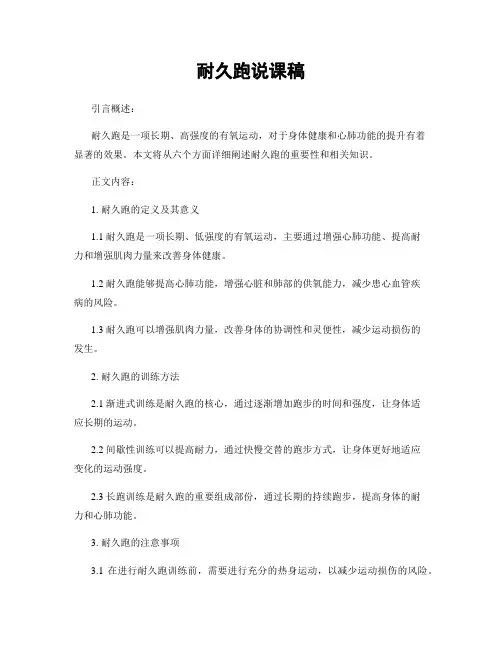 耐久跑说课稿

引言概述：

耐久跑是一项长期、高强度的有氧运动，对于身体健康和心肺功能的提升有着显著的效果。本文将从六个方面详细阐述耐久跑的重要性和相关知识。

正文内容：

1. 耐久跑的定义及其意义

1.1 耐久跑是一项长期、低强度的有氧运动，主要通过增强心肺功能、提高耐力和增强肌肉力量来改善身体健康。

1.2 耐久跑能够提高心肺功能，增强心脏和肺部的供氧能力，减少患心血管疾病的风险。

1.3 耐久跑可以增强肌肉力量，改善身体的协调性和灵便性，减少运动损伤的发生。

2. 耐久跑的训练方法

2.1 渐进式训练是耐久跑的核心，通过逐渐增加跑步的时间和强度，让身体适应长期的运动。

2.2 间歇性训练可以提高耐力，通过快慢交替的跑步方式，让身体更好地适应变化的运动强度。

2.3 长跑训练是耐久跑的重要组成部份，通过长期的持续跑步，提高身体的耐力和心肺功能。

3. 耐久跑的注意事项

3.1 在进行耐久跑训练前，需要进行充分的热身运动，以减少运动损伤的风险。